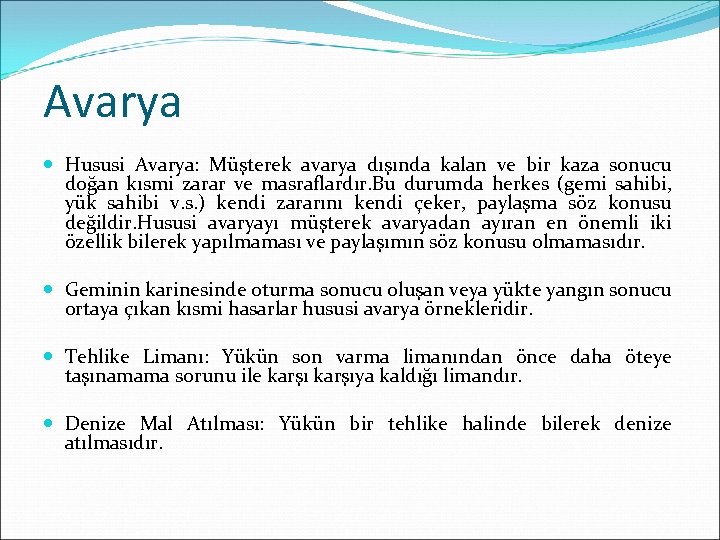 Avarya

Hususi Avarya: Müşterek avarya dışında kalan ve bir kaza sonucu doğan kısmi zarar ve masraflardır.Bu durumda herkes (gemi sahibi, yük sahibi v.s.) kendi zararını kendi çeker, paylaşma söz konusu değildir.Hususi avaryayı müşterek avaryadan ayıran en önemli iki özellik bilerek yapılmaması ve paylaşımın söz konusu olmamasıdır.

Geminin karinesinde oturma sonucu oluşan veya yükte yangın sonucu ortaya çıkan kısmi hasarlar hususi avarya örnekleridir.

Tehlike Limanı: Yükün son varma limanından önce daha öteye taşınamama sorunu ile karşı karşıya kaldığı limandır.

Denize Mal Atılması: Yükün bir tehlike halinde bilerek denize atılmasıdır.